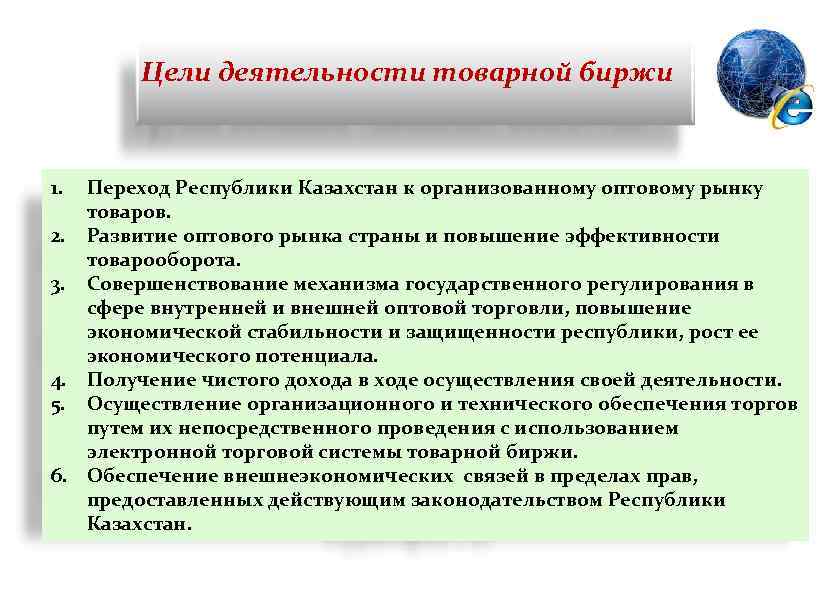 Цели деятельности товарной биржи

1. Переход Республики Казахстан к организованному оптовому рынку товаров.
2. Развитие оптового рынка страны и повышение эффективности товарооборота.
3. Совершенствование механизма государственного регулирования в сфере внутренней и внешней оптовой торговли, повышение экономической стабильности и защищенности республики, рост ее экономического потенциала.
4. Получение чистого дохода в ходе осуществления своей деятельности.
5. Осуществление организационного и технического обеспечения торгов путем их непосредственного проведения с использованием электронной торговой системы товарной биржи.
6. Обеспечение внешнеэкономических связей в пределах прав, предоставленных действующим законодательством Республики Казахстан.